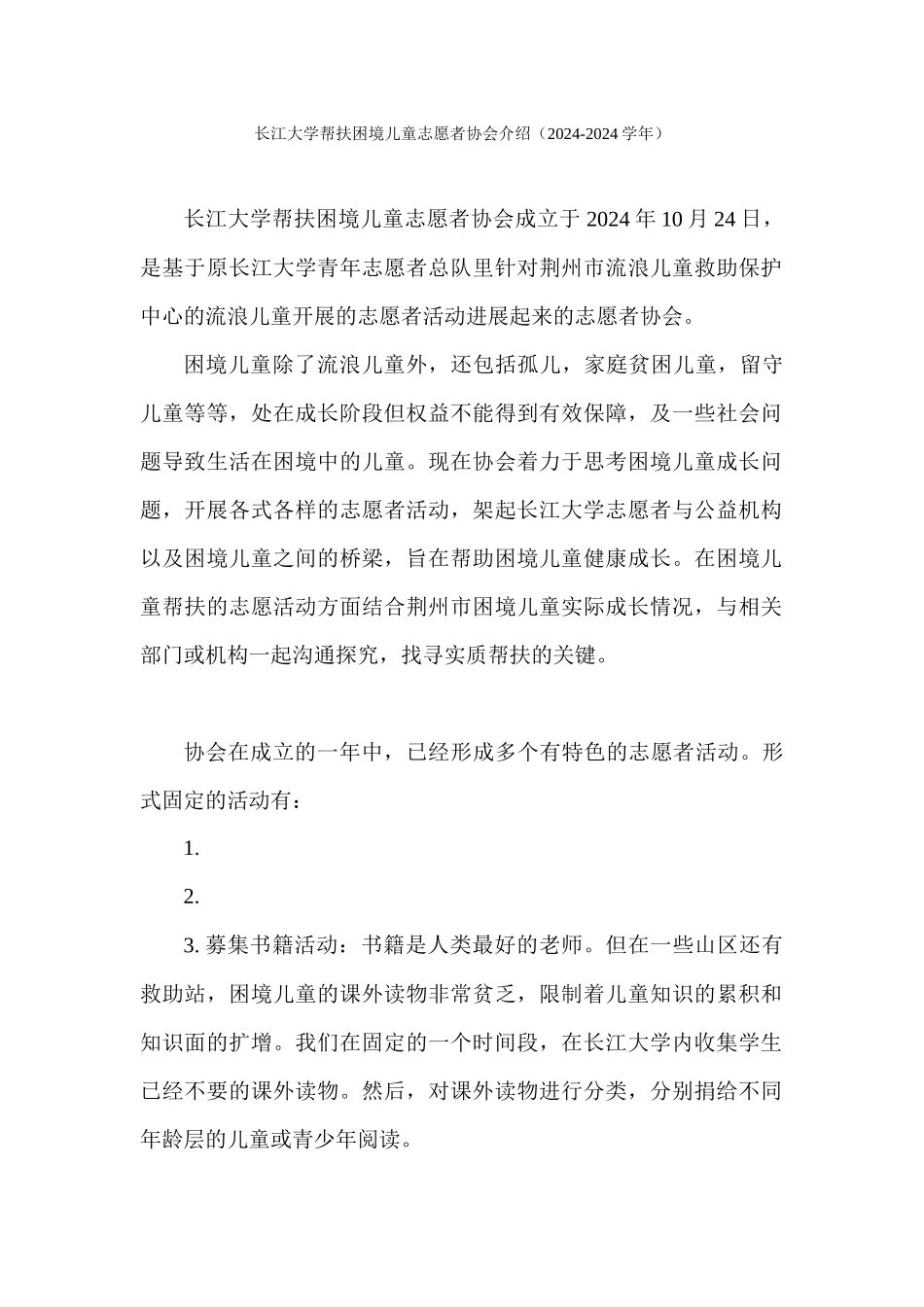 长江大学帮扶困境儿童志愿者协会介绍（2024-2024 学年）

长江大学帮扶困境儿童志愿者协会成立于 2024 年 10 月 24 日，是基于原长江大学青年志愿者总队里针对荆州市流浪儿童救助保护中心的流浪儿童开展的志愿者活动进展起来的志愿者协会。

困境儿童除了流浪儿童外，还包括孤儿，家庭贫困儿童，留守儿童等等，处在成长阶段但权益不能得到有效保障，及一些社会问题导致生活在困境中的儿童。现在协会着力于思考困境儿童成长问题，开展各式各样的志愿者活动，架起长江大学志愿者与公益机构以及困境儿童之间的桥梁，旨在帮助困境儿童健康成长。在困境儿童帮扶的志愿活动方面结合荆州市困境儿童实际成长情况，与相关部门或机构一起沟通探究，找寻实质帮扶的关键。

协会在成立的一年中，已经形成多个有特色的志愿者活动。形式固定的活动有：

1.

2.

3. 募集书籍活动：书籍是人类最好的老师。但在一些山区还有救助站，困境儿童的课外读物非常贫乏，限制着儿童知识的累积和知识面的扩增。我们在固定的一个时间段，在长江大学内收集学生已经不要的课外读物。然后，对课外读物进行分类，分别捐给不同年龄层的儿童或青少年阅读。